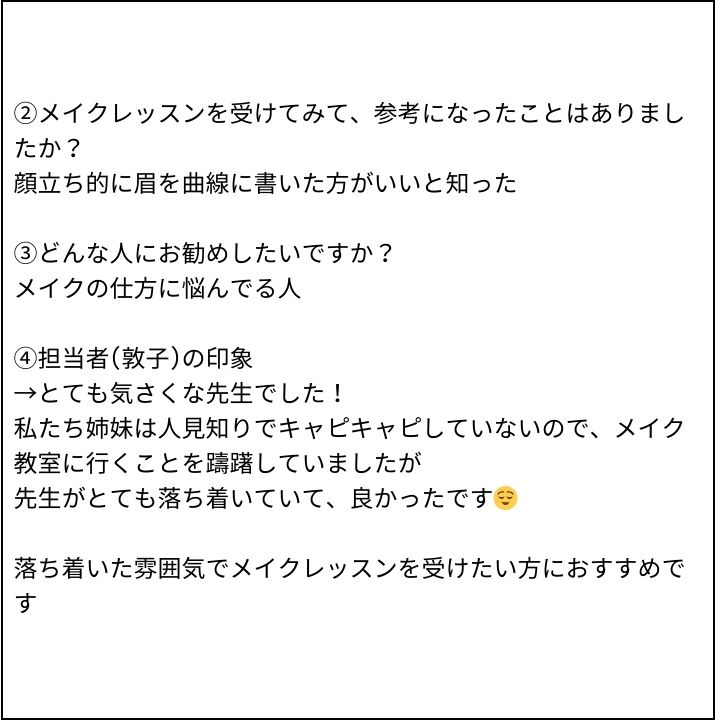 ②メイクレッスンを受けてみて、参考になったことはありましたか？
顔立ち的に眉を曲線に書いた方がいいと知った

③どんな人にお勧めしたいですか？
メイクの仕方に悩んでる人

④担当者(敦子)の印象
→とても気さくな先生でした！
私たち姉妹は人見知りでキャピキャピしていないので、メイク教室に行くことを躊躇していましたが
先生がとても落ち着いていて、良かったです😌

落ち着いた雰囲気でメイクレッスンを受けたい方におすすめです